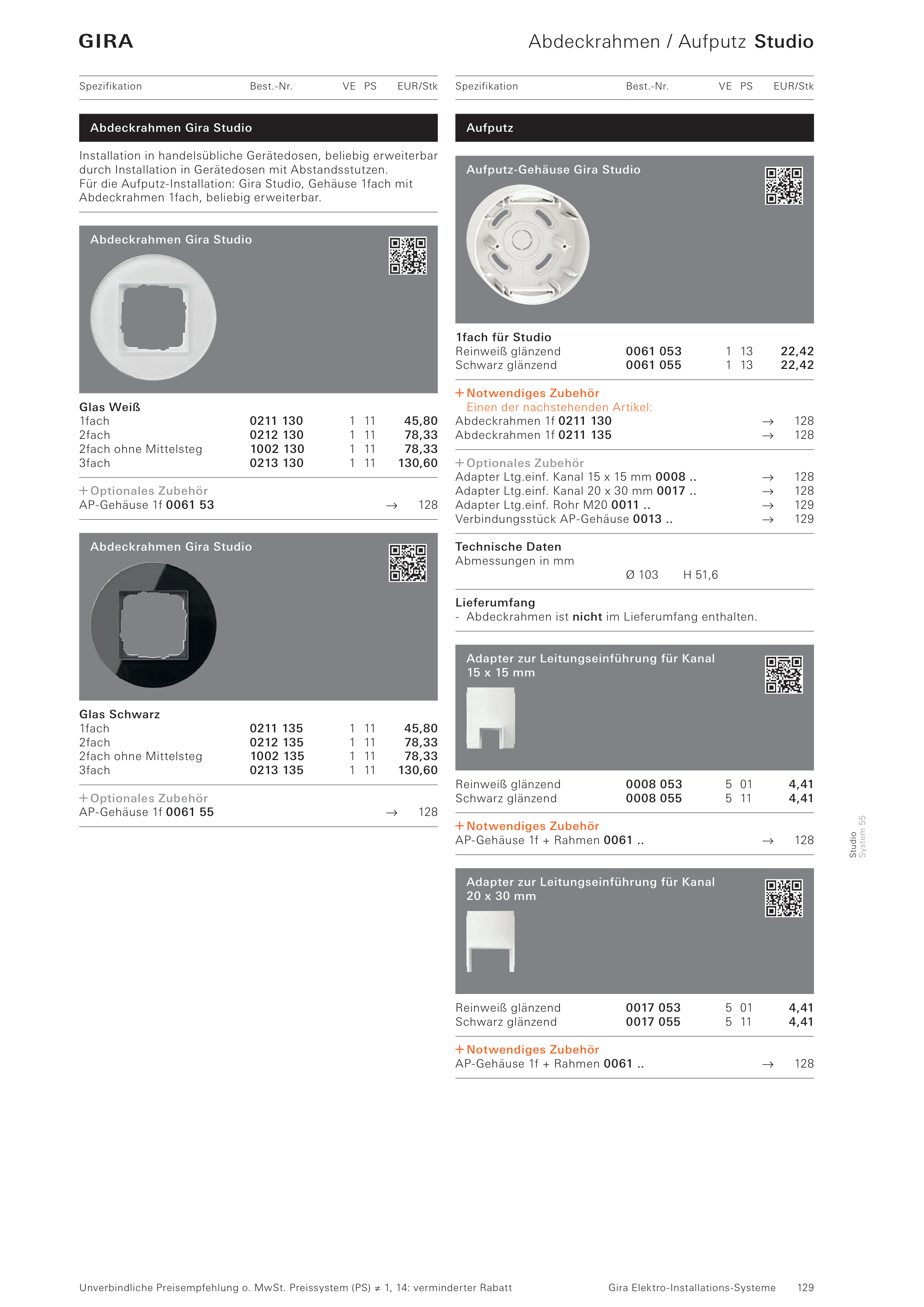 GIRA

Abdeckrahmen / Aufputz Studio

| Spezifikation | Best.-Nr. | VE | PS | EUR/Stk |
|---|---|---|---|---|

Abdeckrahmen Gira Studio

Installation in handelsübliche Gerätedosen, beliebig erweiterbar durch Installation in Gerätedosen mit Abstandsstutzen.
Für die Aufputz-Installation: Gira Studio, Gehäuse 1fach mit Abdeckrahmen 1fach, beliebig erweiterbar.

Abdeckrahmen Gira Studio

Glas Weiß

| | | | | |
|---|---|---|---|---|
| 1fach | 0211 130 | 1 | 11 | 45,80 |
| 2fach | 0212 130 | 1 | 11 | 78,33 |
| 2fach ohne Mittelsteg | 1002 130 | 1 | 11 | 78,33 |
| 3fach | 0213 130 | 1 | 11 | 130,60 |

+ Optionales Zubehör
AP-Gehäuse 1f 0061 53 → 128

Abdeckrahmen Gira Studio

Glas Schwarz

| | | | | |
|---|---|---|---|---|
| 1fach | 0211 135 | 1 | 11 | 45,80 |
| 2fach | 0212 135 | 1 | 11 | 78,33 |
| 2fach ohne Mittelsteg | 1002 135 | 1 | 11 | 78,33 |
| 3fach | 0213 135 | 1 | 11 | 130,60 |

+ Optionales Zubehör
AP-Gehäuse 1f 0061 55 → 128

| Spezifikation | Best.-Nr. | VE | PS | EUR/Stk |
|---|---|---|---|---|

Aufputz

Aufputz-Gehäuse Gira Studio

1fach für Studio

| | | | | |
|---|---|---|---|---|
| Reinweiß glänzend | 0061 053 | 1 | 13 | 22,42 |
| Schwarz glänzend | 0061 055 | 1 | 13 | 22,42 |

+ Notwendiges Zubehör
Einen der nachstehenden Artikel:
Abdeckrahmen 1f 0211 130 → 128
Abdeckrahmen 1f 0211 135 → 128

+ Optionales Zubehör
Adapter Ltg.einf. Kanal 15 x 15 mm 0008 .. → 128
Adapter Ltg.einf. Kanal 20 x 30 mm 0017 .. → 128
Adapter Ltg.einf. Rohr M20 0011 .. → 129
Verbindungsstück AP-Gehäuse 0013 .. → 129

Technische Daten
Abmessungen in mm
Ø 103 H 51,6

Lieferumfang
- Abdeckrahmen ist nicht im Lieferumfang enthalten.

Adapter zur Leitungseinführung für Kanal 15 x 15 mm

| | | | | |
|---|---|---|---|---|
| Reinweiß glänzend | 0008 053 | 5 | 01 | 4,41 |
| Schwarz glänzend | 0008 055 | 5 | 11 | 4,41 |

+ Notwendiges Zubehör
AP-Gehäuse 1f + Rahmen 0061 .. → 128

Adapter zur Leitungseinführung für Kanal 20 x 30 mm

| | | | | |
|---|---|---|---|---|
| Reinweiß glänzend | 0017 053 | 5 | 01 | 4,41 |
| Schwarz glänzend | 0017 055 | 5 | 11 | 4,41 |

+ Notwendiges Zubehör
AP-Gehäuse 1f + Rahmen 0061 .. → 128

Studio
System 55

Unverbindliche Preisempfehlung o. MwSt. Preissystem (PS) ≠ 1, 14: verminderter Rabatt

Gira Elektro-Installations-Systeme 129